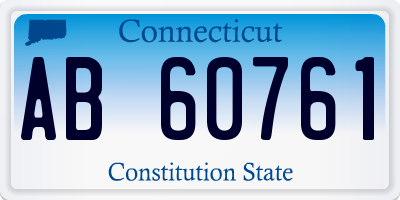 Connecticut

AB 60761

Constitution State